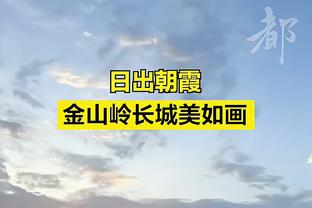 都

日出朝霞
金山岭长城美如画